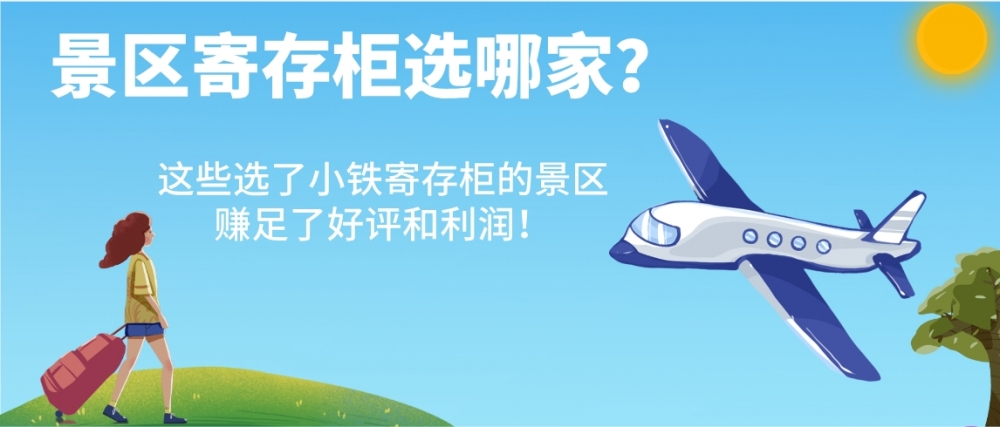 景区寄存柜选哪家?

这些选了小铁寄存柜的景区
赚足了好评和利润!